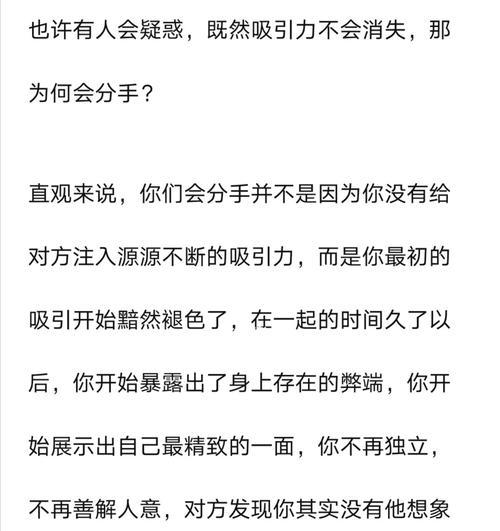 也许有人会疑惑，既然吸引力不会消失，那为何会分手？

直观来说，你们会分手并不是因为你没有给对方注入源源不断的吸引力，而是你最初的吸引开始黯然褪色了，在一起的时间久了以后，你开始暴露出了身上存在的弊端，你开始展示出自己最精致的一面，你不再独立，不再善解人意，对方发现你其实没有他想象